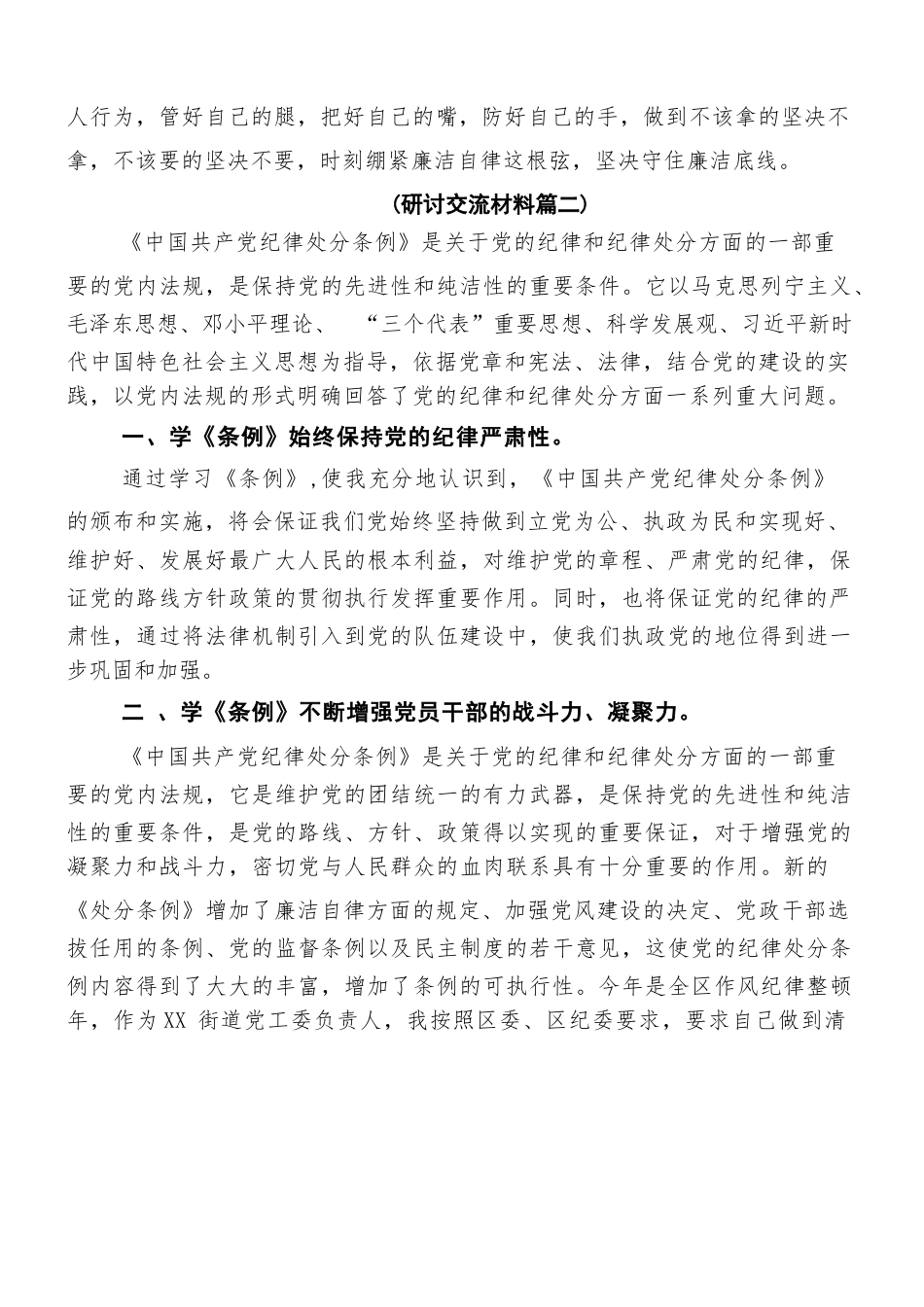 人行为，管好自己的腿，把好自己的嘴，防好自己的手，做到不该拿的坚决不拿，不该要的坚决不要，时刻绷紧廉洁自律这根弦，坚决守住廉洁底线。

（研讨交流材料篇二）

《中国共产党纪律处分条例》是关于党的纪律和纪律处分方面的一部重要的党内法规，是保持党的先进性和纯洁性的重要条件。它以马克思列宁主义、毛泽东思想、邓小平理论、 “三个代表”重要思想、科学发展观、习近平新时代中国特色社会主义思想为指导，依据党章和宪法、法律，结合党的建设的实践，以党内法规的形式明确回答了党的纪律和纪律处分方面一系列重大问题。

一、学《条例》始终保持党的纪律严肃性。

通过学习《条例》,使我充分地认识到，《中国共产党纪律处分条例》的颁布和实施，将会保证我们党始终坚持做到立党为公、执政为民和实现好、维护好、发展好最广大人民的根本利益，对维护党的章程、严肃党的纪律，保证党的路线方针政策的贯彻执行发挥重要作用。同时，也将保证党的纪律的严肃性，通过将法律机制引入到党的队伍建设中，使我们执政党的地位得到进一步巩固和加强。

二 、学《条例》不断增强党员干部的战斗力、凝聚力。

《中国共产党纪律处分条例》是关于党的纪律和纪律处分方面的一部重要的党内法规，它是维护党的团结统一的有力武器，是保持党的先进性和纯洁性的重要条件，是党的路线、方针、政策得以实现的重要保证，对于增强党的凝聚力和战斗力，密切党与人民群众的血肉联系具有十分重要的作用。新的《处分条例》增加了廉洁自律方面的规定、加强党风建设的决定、党政干部选拔任用的条例、党的监督条例以及民主制度的若干意见，这使党的纪律处分条例内容得到了大大的丰富，增加了条例的可执行性。今年是全区作风纪律整顿年，作为XX 街道党工委负责人，我按照区委、区纪委要求，要求自己做到清